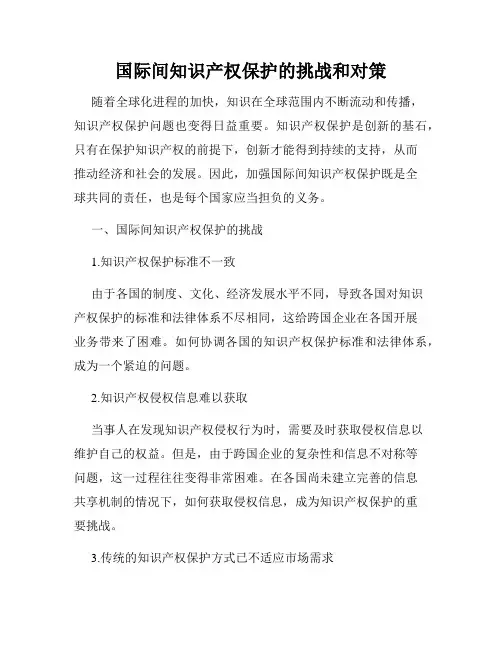 国际间知识产权保护的挑战和对策

随着全球化进程的加快，知识在全球范围内不断流动和传播，知识产权保护问题也变得日益重要。知识产权保护是创新的基石，只有在保护知识产权的前提下，创新才能得到持续的支持，从而推动经济和社会的发展。因此，加强国际间知识产权保护既是全球共同的责任，也是每个国家应当担负的义务。

一、国际间知识产权保护的挑战

1.知识产权保护标准不一致

由于各国的制度、文化、经济发展水平不同，导致各国对知识产权保护的标准和法律体系不尽相同，这给跨国企业在各国开展业务带来了困难。如何协调各国的知识产权保护标准和法律体系，成为一个紧迫的问题。

2.知识产权侵权信息难以获取

当事人在发现知识产权侵权行为时，需要及时获取侵权信息以维护自己的权益。但是，由于跨国企业的复杂性和信息不对称等问题，这一过程往往变得非常困难。在各国尚未建立完善的信息共享机制的情况下，如何获取侵权信息，成为知识产权保护的重要挑战。

3.传统的知识产权保护方式已不适应市场需求